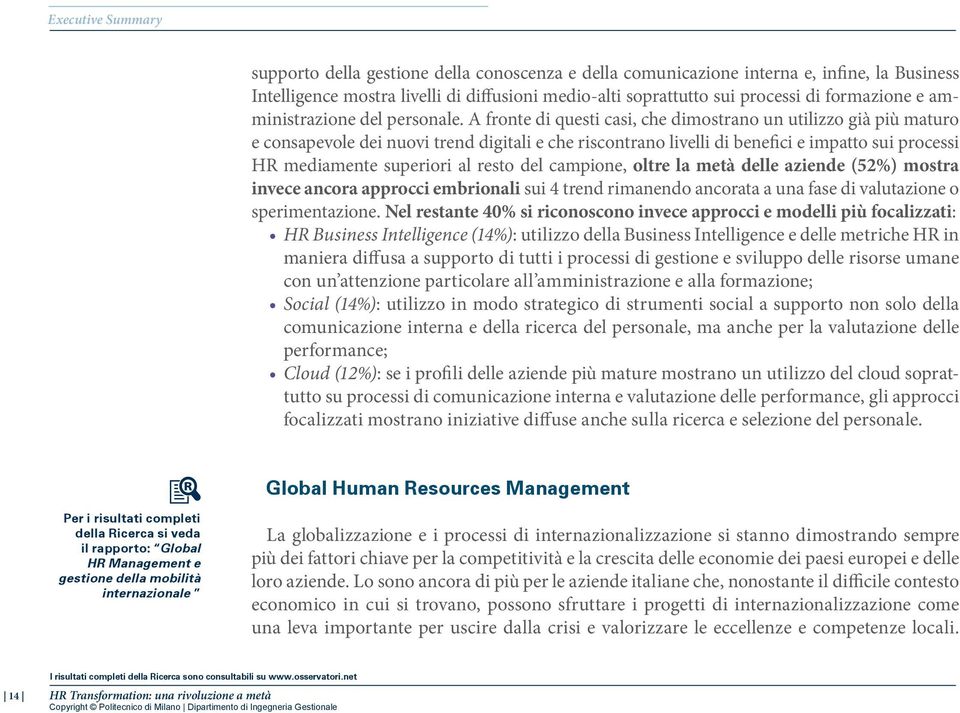 Executive Summary

supporto della gestione della conoscenza e della comunicazione interna e, infine, la Business Intelligence mostra livelli di diffusioni medio-alti soprattutto sui processi di formazione e amministrazione del personale. A fronte di questi casi, che dimostrano un utilizzo già più maturo e consapevole dei nuovi trend digitali e che riscontrano livelli di benefici e impatto sui processi HR mediamente superiori al resto del campione, oltre la metà delle aziende (52%) mostra invece ancora approcci embrionali sui 4 trend rimanendo ancorata a una fase di valutazione o sperimentazione. Nel restante 40% si riconoscono invece approcci e modelli più focalizzati:

• HR Business Intelligence (14%): utilizzo della Business Intelligence e delle metriche HR in maniera diffusa a supporto di tutti i processi di gestione e sviluppo delle risorse umane con un'attenzione particolare all'amministrazione e alla formazione;
• Social (14%): utilizzo in modo strategico di strumenti social a supporto non solo della comunicazione interna e della ricerca del personale, ma anche per la valutazione delle performance;
• Cloud (12%): se i profili delle aziende più mature mostrano un utilizzo del cloud soprattutto su processi di comunicazione interna e valutazione delle performance, gli approcci focalizzati mostrano iniziative diffuse anche sulla ricerca e selezione del personale.

Per i risultati completi della Ricerca si veda il rapporto: "Global HR Management e gestione della mobilità internazionale"

Global Human Resources Management

La globalizzazione e i processi di internazionalizzazione si stanno dimostrando sempre più dei fattori chiave per la competitività e la crescita delle economie dei paesi europei e delle loro aziende. Lo sono ancora di più per le aziende italiane che, nonostante il difficile contesto economico in cui si trovano, possono sfruttare i progetti di internazionalizzazione come una leva importante per uscire dalla crisi e valorizzare le eccellenze e competenze locali.

I risultati completi della Ricerca sono consultabili su www.osservatori.net

| 14 | HR Transformation: una rivoluzione a metà
Copyright © Politecnico di Milano | Dipartimento di Ingegneria Gestionale